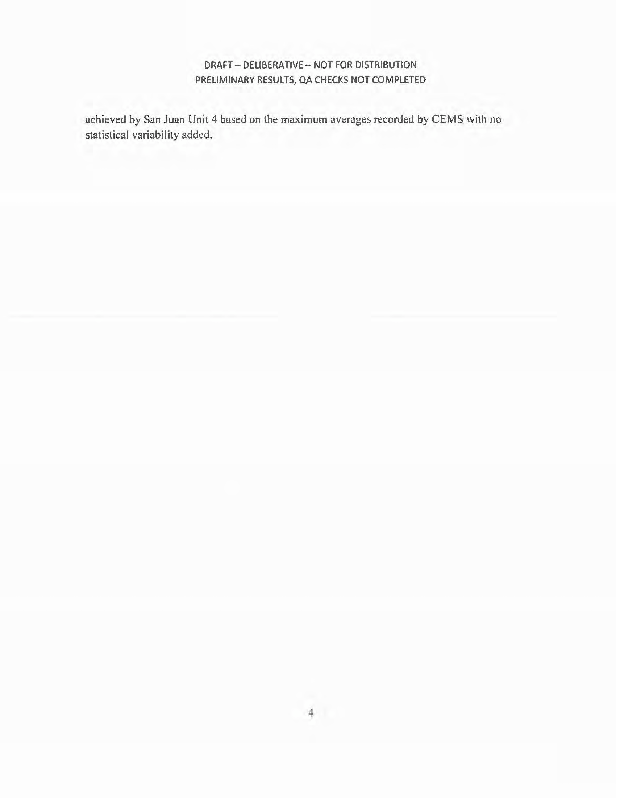 DRAFT – DELIBERATIVE – NOT FOR DISTRIBUTION
PRELIMINARY RESULTS, QA CHECKS NOT COMPLETED

achieved by San Juan Unit 4 based on the maximum averages recorded by CEMS with no statistical variability added.

4